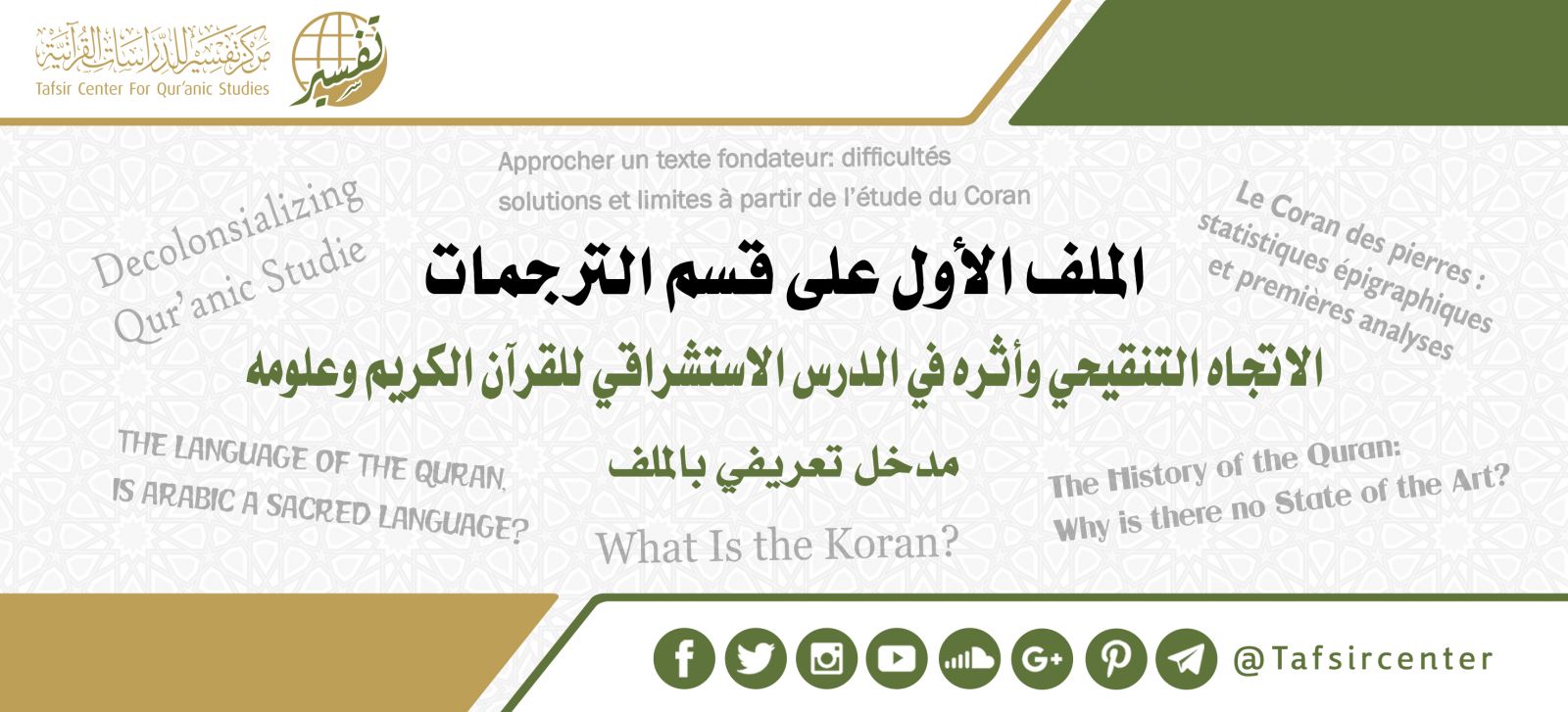 مركز تفسير للدراسات القرآنية
Tafsir Center For Qur'anic Studies
تفسير

Approcher un texte fondateur: difficultés solutions et limites à partir de l'étude du Coran

Decolonsializing Qur'anic Studie

Le Coran des pierres : statistiques épigraphiques et premières analyses

الملف الأول على قسم الترجمات

الاتجاه التنقيحي وأثره في الدرس الاستشراقي للقرآن الكريم وعلومه

مدخل تعريفي بالملف

THE LANGUAGE OF THE QURAN, IS ARABIC A SACRED LANGUAGE?

The History of the Quran: Why is there no State of the Art?

What Is the Koran?

@Tafsircenter